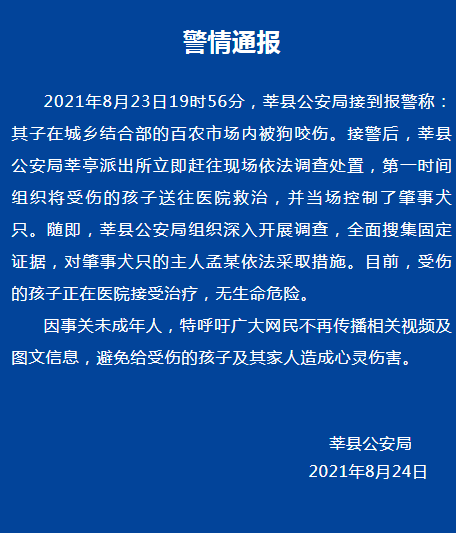 警情通报

2021年8月23日19时56分，莘县公安局接到报警称：其子在城乡结合部的百农市场内被狗咬伤。接警后，莘县公安局莘亭派出所立即赶往现场依法调查处置，第一时间组织将受伤的孩子送往医院救治，并当场控制了肇事犬只。随即，莘县公安局组织深入开展调查，全面搜集固定证据，对肇事犬只的主人孟某依法采取措施。目前，受伤的孩子正在医院接受治疗，无生命危险。

因事关未成年人，特呼吁广大网民不再传播相关视频及图文信息，避免给受伤的孩子及其家人造成心灵伤害。

莘县公安局
2021年8月24日